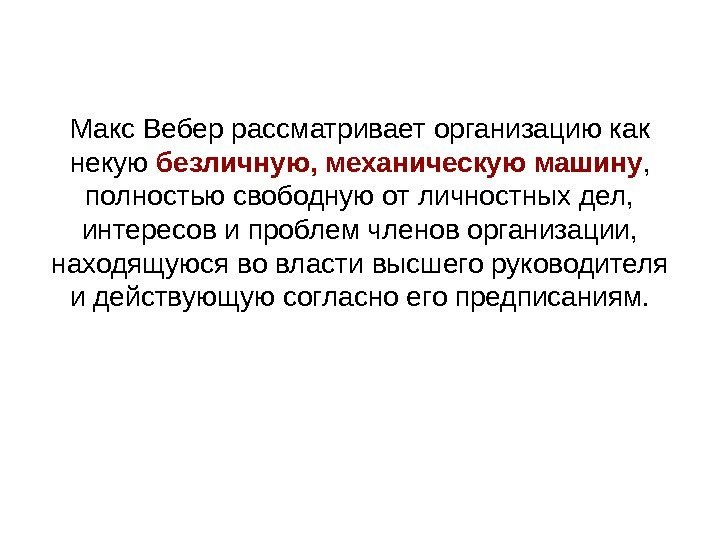 Макс Вебер рассматривает организацию как некую безличную, механическую машину, полностью свободную от личностных дел, интересов и проблем членов организации, находящуюся во власти высшего руководителя и действующую согласно его предписаниям.